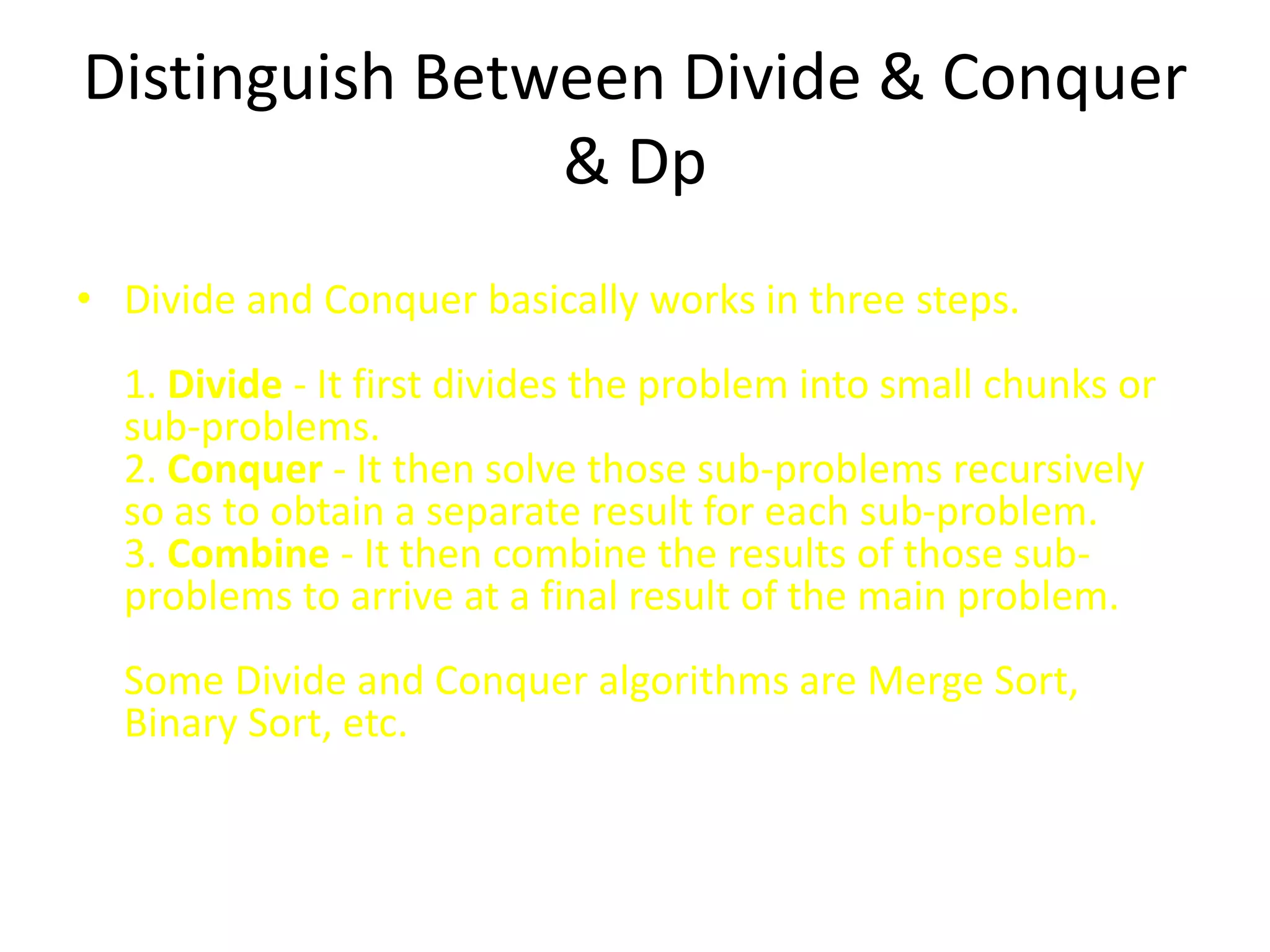 Distinguish Between Divide & Conquer & Dp

• Divide and Conquer basically works in three steps.

1. Divide - It first divides the problem into small chunks or sub-problems.
2. Conquer - It then solve those sub-problems recursively so as to obtain a separate result for each sub-problem.
3. Combine - It then combine the results of those sub-problems to arrive at a final result of the main problem.

Some Divide and Conquer algorithms are Merge Sort, Binary Sort, etc.